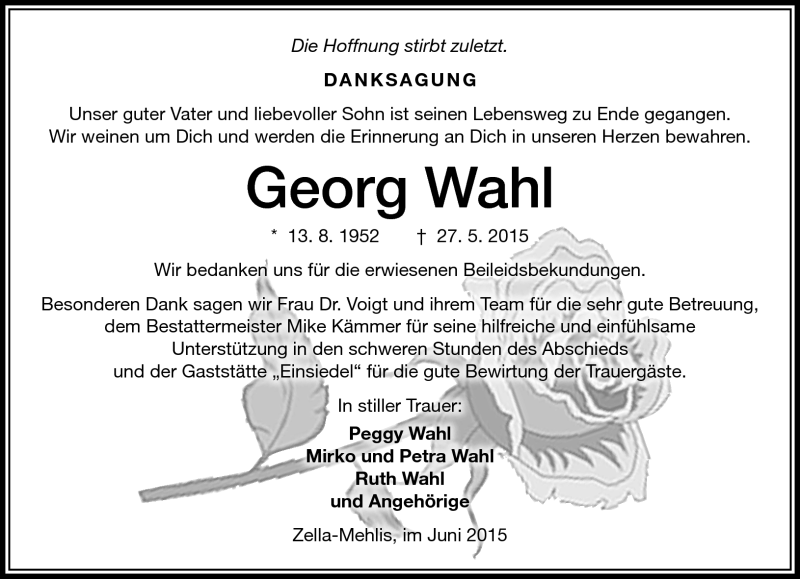 Die Hoffnung stirbt zuletzt.

DANKSAGUNG

Unser guter Vater und liebevoller Sohn ist seinen Lebensweg zu Ende gegangen. Wir weinen um Dich und werden die Erinnerung an Dich in unseren Herzen bewahren.

Georg Wahl

* 13. 8. 1952 † 27. 5. 2015

Wir bedanken uns für die erwiesenen Beileidsbekundungen.

Besonderen Dank sagen wir Frau Dr. Voigt und ihrem Team für die sehr gute Betreuung, dem Bestattermeister Mike Kämmer für seine hilfreiche und einfühlsame Unterstützung in den schweren Stunden des Abschieds und der Gaststätte „Einsiedel“ für die gute Bewirtung der Trauergäste.

In stiller Trauer:

Peggy Wahl
Mirko und Petra Wahl
Ruth Wahl
und Angehörige

Zella-Mehlis, im Juni 2015